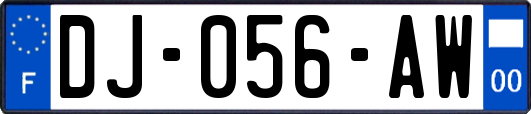 F

DJ-056-AW

00